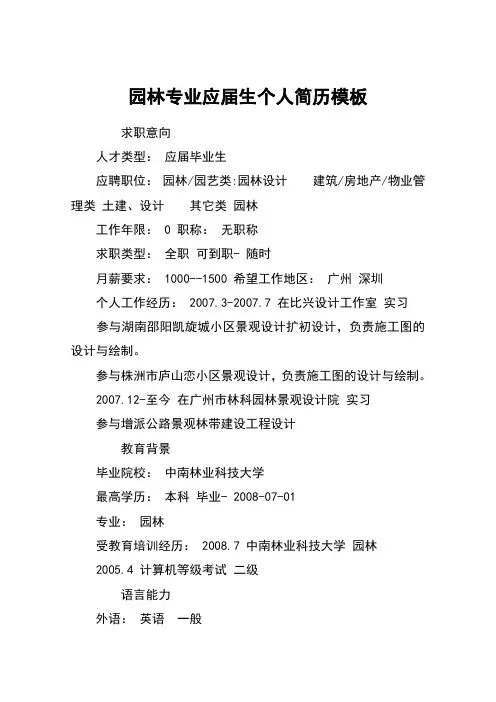 园林专业应届生个人简历模板

求职意向

人才类型： 应届毕业生

应聘职位： 园林/园艺类:园林设计　　建筑/房地产/物业管理类 土建、设计　　其它类 园林

工作年限： 0 职称： 无职称

求职类型： 全职 可到职- 随时

月薪要求： 1000--1500 希望工作地区： 广州 深圳

个人工作经历： 2007.3-2007.7 在比兴设计工作室 实习

参与湖南邵阳凯旋城小区景观设计扩初设计，负责施工图的设计与绘制。

参与株洲市庐山恋小区景观设计，负责施工图的设计与绘制。

2007.12-至今 在广州市林科园林景观设计院 实习

参与增派公路景观林带建设工程设计

教育背景

毕业院校： 中南林业科技大学

最高学历： 本科 毕业- 2008-07-01

专业： 园林

受教育培训经历： 2008.7 中南林业科技大学 园林

2005.4 计算机等级考试 二级

语言能力

外语： 英语　一般